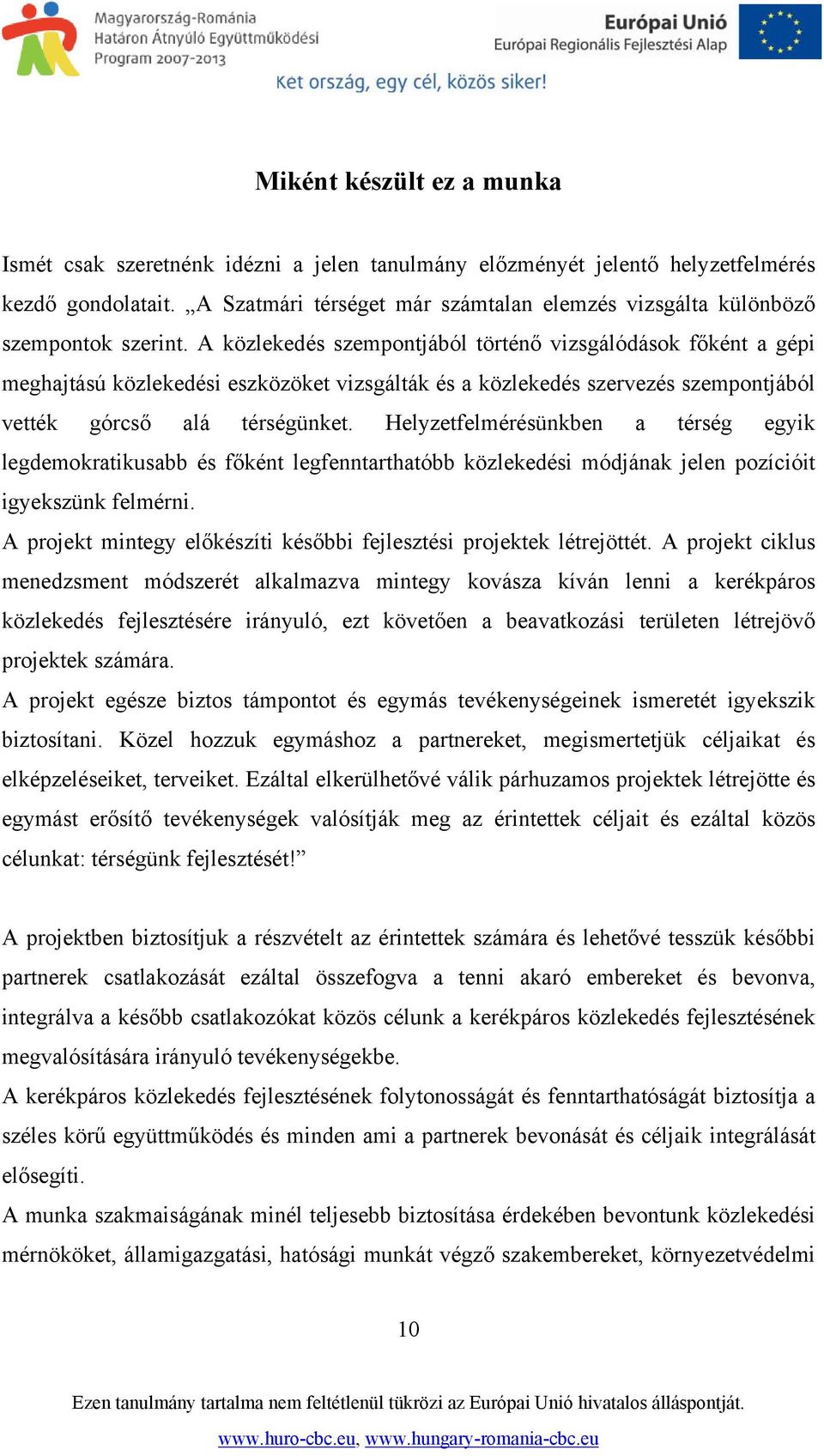 Magyarország-Románia
Határon Átnyúló Együttműködési
Program 2007-2013

Európai Unió
Európai Regionális Fejlesztési Alap

Két ország, egy cél, közös siker!

Miként készült ez a munka

Ismét csak szeretnénk idézni a jelen tanulmány előzményét jelentő helyzetfelmérés kezdő gondolatait. „A Szatmári térséget már számtalan elemzés vizsgálta különböző szempontok szerint. A közlekedés szempontjából történő vizsgálódások főként a gépi meghajtású közlekedési eszközöket vizsgálták és a közlekedés szervezés szempontjából vették górcső alá térségünket. Helyzetfelmérésünkben a térség egyik legdemokratikusabb és főként legfenntarthatóbb közlekedési módjának jelen pozícióit igyekszünk felmérni.

A projekt mintegy előkészíti későbbi fejlesztési projektek létrejöttét. A projekt ciklus menedzsment módszerét alkalmazva mintegy kovásza kíván lenni a kerékpáros közlekedés fejlesztésére irányuló, ezt követően a beavatkozási területen létrejövő projektek számára.

A projekt egésze biztos támpontot és egymás tevékenységeinek ismeretét igyekszik biztosítani. Közel hozzuk egymáshoz a partnereket, megismertetjük céljaikat és elképzeléseiket, terveiket. Ezáltal elkerülhetővé válik párhuzamos projektek létrejötte és egymást erősítő tevékenységek valósítják meg az érintettek céljait és ezáltal közös célunkat: térségünk fejlesztését!”

A projektben biztosítjuk a részvételt az érintettek számára és lehetővé tesszük későbbi partnerek csatlakozását ezáltal összefogva a tenni akaró embereket és bevonva, integrálva a később csatlakozókat közös célunk a kerékpáros közlekedés fejlesztésének megvalósítására irányuló tevékenységekbe.

A kerékpáros közlekedés fejlesztésének folytonosságát és fenntarthatóságát biztosítja a széles körű együttműködés és minden ami a partnerek bevonását és céljaik integrálását elősegíti.

A munka szakmaiságának minél teljesebb biztosítása érdekében bevontunk közlekedési mérnököket, államigazgatási, hatósági munkát végző szakembereket, környezetvédelmi

10

Ezen tanulmány tartalma nem feltétlenül tükrözi az Európai Unió hivatalos álláspontját.

www.huro-cbc.eu, www.hungary-romania-cbc.eu